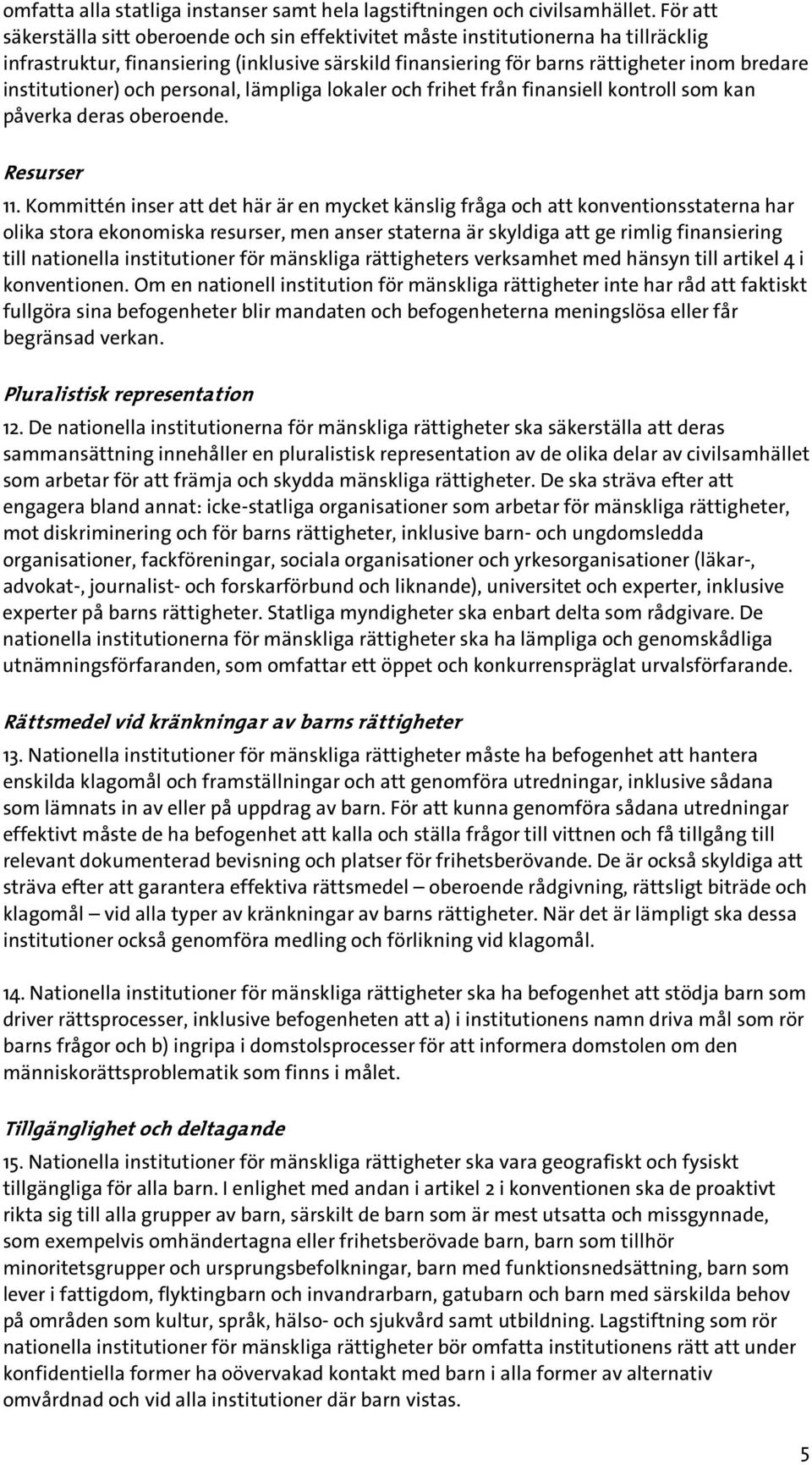 omfatta alla statliga instanser samt hela lagstiftningen och civilsamhället. För att säkerställa sitt oberoende och sin effektivitet måste institutionerna ha tillräcklig infrastruktur, finansiering (inklusive särskild finansiering för barns rättigheter inom bredare institutioner) och personal, lämpliga lokaler och frihet från finansiell kontroll som kan påverka deras oberoende.

Resurser

11. Kommittén inser att det här är en mycket känslig fråga och att konventionsstaterna har olika stora ekonomiska resurser, men anser staterna är skyldiga att ge rimlig finansiering till nationella institutioner för mänskliga rättigheters verksamhet med hänsyn till artikel 4 i konventionen. Om en nationell institution för mänskliga rättigheter inte har råd att faktiskt fullgöra sina befogenheter blir mandaten och befogenheterna meningslösa eller får begränsad verkan.

Pluralistisk representation

12. De nationella institutionerna för mänskliga rättigheter ska säkerställa att deras sammansättning innehåller en pluralistisk representation av de olika delar av civilsamhället som arbetar för att främja och skydda mänskliga rättigheter. De ska sträva efter att engagera bland annat: icke-statliga organisationer som arbetar för mänskliga rättigheter, mot diskriminering och för barns rättigheter, inklusive barn- och ungdomsledda organisationer, fackföreningar, sociala organisationer och yrkesorganisationer (läkar-, advokat-, journalist- och forskarförbund och liknande), universitet och experter, inklusive experter på barns rättigheter. Statliga myndigheter ska enbart delta som rådgivare. De nationella institutionerna för mänskliga rättigheter ska ha lämpliga och genomskådliga utnämningsförfaranden, som omfattar ett öppet och konkurrenspräglat urvalsförfarande.

Rättsmedel vid kränkningar av barns rättigheter

13. Nationella institutioner för mänskliga rättigheter måste ha befogenhet att hantera enskilda klagomål och framställningar och att genomföra utredningar, inklusive sådana som lämnats in av eller på uppdrag av barn. För att kunna genomföra sådana utredningar effektivt måste de ha befogenhet att kalla och ställa frågor till vittnen och få tillgång till relevant dokumenterad bevisning och platser för frihetsberövande. De är också skyldiga att sträva efter att garantera effektiva rättsmedel – oberoende rådgivning, rättsligt biträde och klagomål – vid alla typer av kränkningar av barns rättigheter. När det är lämpligt ska dessa institutioner också genomföra medling och förlikning vid klagomål.

14. Nationella institutioner för mänskliga rättigheter ska ha befogenhet att stödja barn som driver rättsprocesser, inklusive befogenheten att a) i institutionens namn driva mål som rör barns frågor och b) ingripa i domstolsprocesser för att informera domstolen om den människorättsproblematik som finns i målet.

Tillgänglighet och deltagande

15. Nationella institutioner för mänskliga rättigheter ska vara geografiskt och fysiskt tillgängliga för alla barn. I enlighet med andan i artikel 2 i konventionen ska de proaktivt rikta sig till alla grupper av barn, särskilt de barn som är mest utsatta och missgynnade, som exempelvis omhändertagna eller frihetsberövade barn, barn som tillhör minoritetsgrupper och ursprungsbefolkningar, barn med funktionsnedsättning, barn som lever i fattigdom, flyktingbarn och invandrarbarn, gatubarn och barn med särskilda behov på områden som kultur, språk, hälso- och sjukvård samt utbildning. Lagstiftning som rör nationella institutioner för mänskliga rättigheter bör omfatta institutionens rätt att under konfidentiella former ha oövervakad kontakt med barn i alla former av alternativ omvårdnad och vid alla institutioner där barn vistas.

5